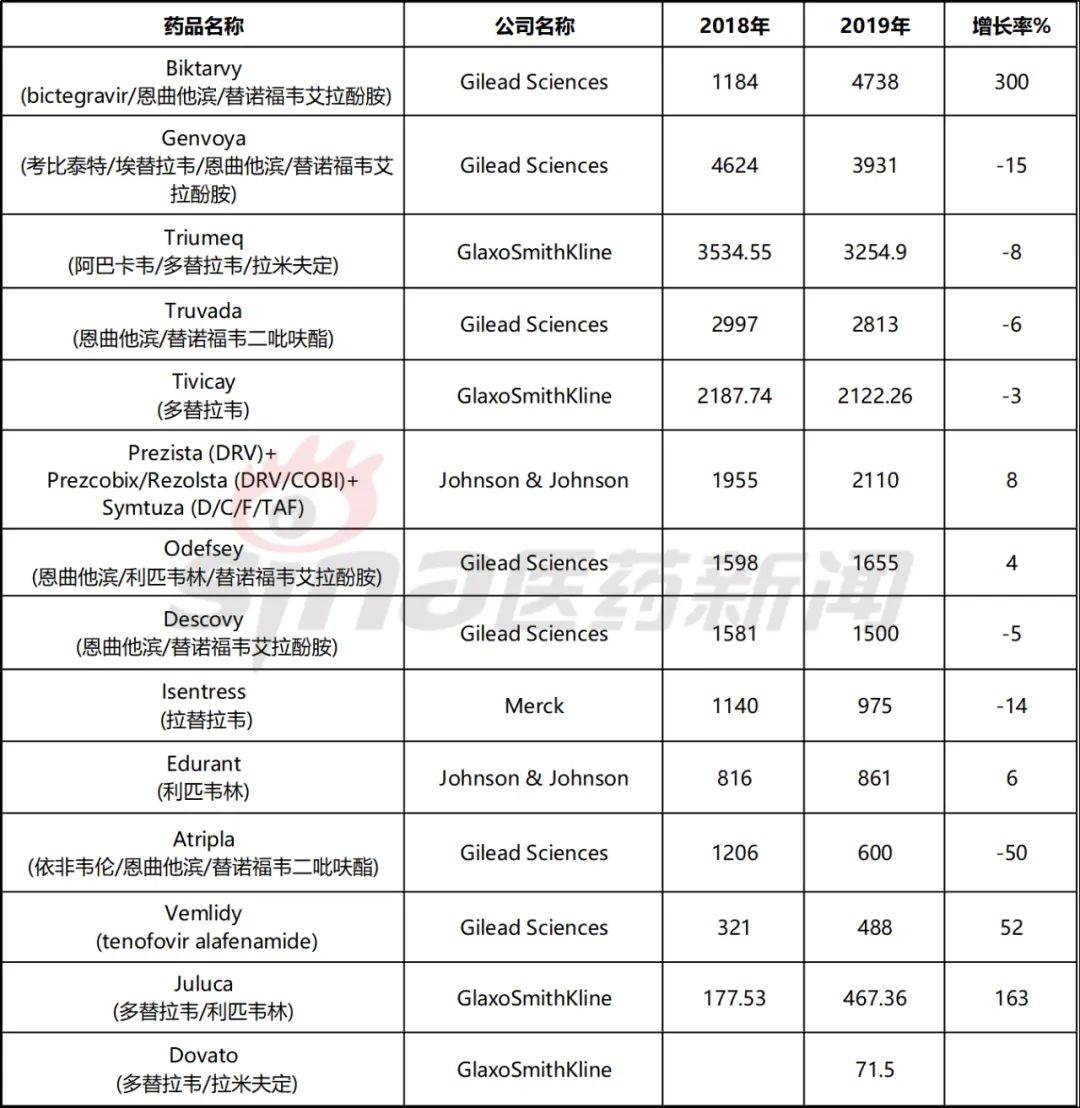 | 药品名称 | 公司名称 | 2018年 | 2019年 | 增长率% |
|---|---|---|---|---|
| Biktarvy (bictegravir/恩曲他滨/替诺福韦艾拉酚胺) | Gilead Sciences | 1184 | 4738 | 300 |
| Genvoya (考比泰特/埃替拉韦/恩曲他滨/替诺福韦艾拉酚胺) | Gilead Sciences | 4624 | 3931 | -15 |
| Triumeq (阿巴卡韦/多替拉韦/拉米夫定) | GlaxoSmithKline | 3534.55 | 3254.9 | -8 |
| Truvada (恩曲他滨/替诺福韦二吡呋酯) | Gilead Sciences | 2997 | 2813 | -6 |
| Tivicay (多替拉韦) | GlaxoSmithKline | 2187.74 | 2122.26 | -3 |
| Prezista (DRV)+ Prezcobix/Rezolsta (DRV/COBI)+ Symtuza (D/C/F/TAF) | Johnson & Johnson | 1955 | 2110 | 8 |
| Odefsey (恩曲他滨/利匹韦林/替诺福韦艾拉酚胺) | Gilead Sciences | 1598 | 1655 | 4 |
| Descovy (恩曲他滨/替诺福韦艾拉酚胺) | Gilead Sciences | 1581 | 1500 | -5 |
| Isentress (拉替拉韦) | Merck | 1140 | 975 | -14 |
| Edurant (利匹韦林) | Johnson & Johnson | 816 | 861 | 6 |
| Atripla (依非韦伦/恩曲他滨/替诺福韦二吡呋酯) | Gilead Sciences | 1206 | 600 | -50 |
| Vemlidy (tenofovir alafenamide) | Gilead Sciences | 321 | 488 | 52 |
| Juluca (多替拉韦/利匹韦林) | GlaxoSmithKline | 177.53 | 467.36 | 163 |
| Dovato (多替拉韦/拉米夫定) | GlaxoSmithKline | | 71.5 | |

sina医药新闻